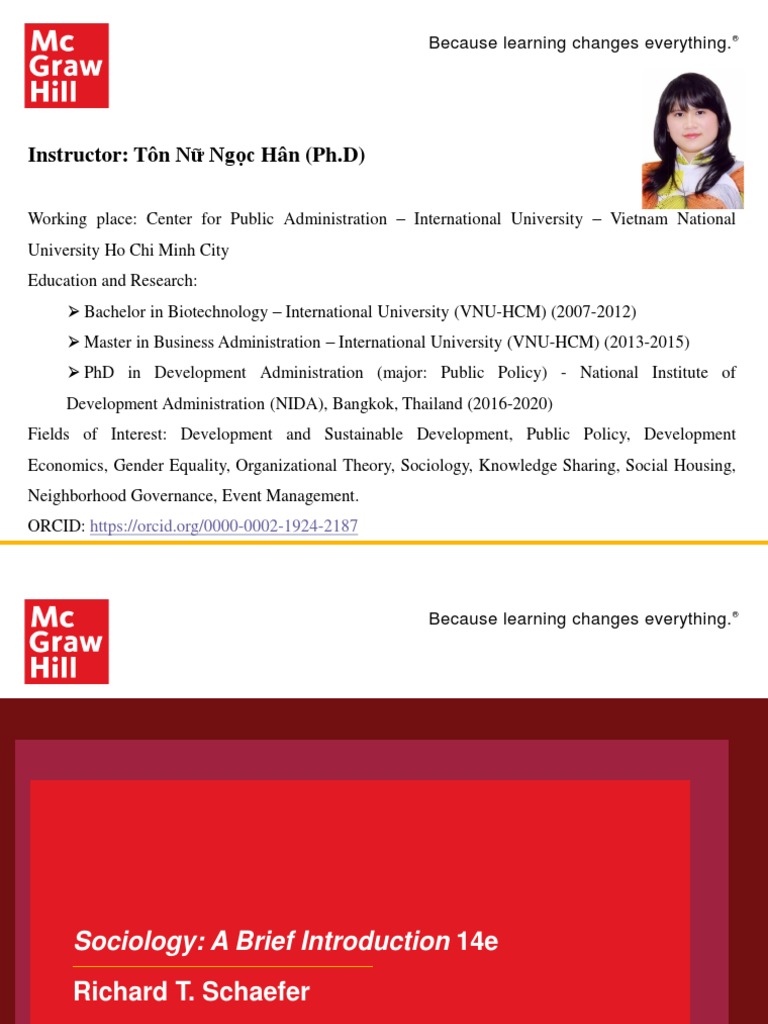 Mc
Graw
Hill

Because learning changes everything.®

Instructor: Tôn Nữ Ngọc Hân (Ph.D)

Working place: Center for Public Administration – International University – Vietnam National University Ho Chi Minh City

Education and Research:

➢ Bachelor in Biotechnology – International University (VNU-HCM) (2007-2012)

➢ Master in Business Administration – International University (VNU-HCM) (2013-2015)

➢ PhD in Development Administration (major: Public Policy) - National Institute of Development Administration (NIDA), Bangkok, Thailand (2016-2020)

Fields of Interest: Development and Sustainable Development, Public Policy, Development Economics, Gender Equality, Organizational Theory, Sociology, Knowledge Sharing, Social Housing, Neighborhood Governance, Event Management.

ORCID: https://orcid.org/0000-0002-1924-2187

Mc
Graw
Hill

Because learning changes everything.®

Sociology: A Brief Introduction 14e

Richard T. Schaefer